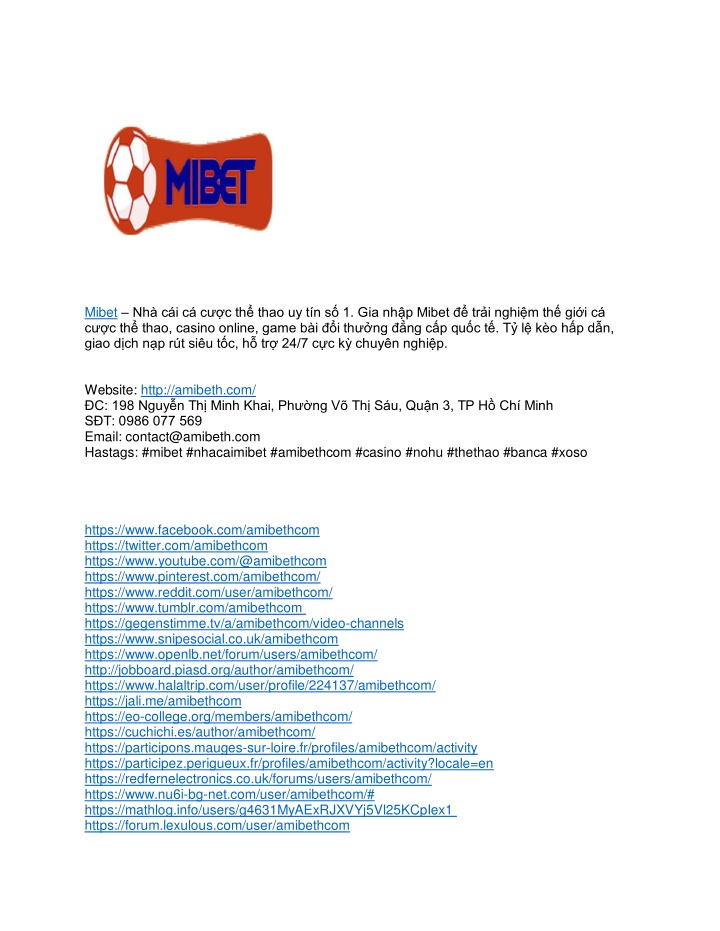 MIBET

Mibet – Nhà cái cá cược thể thao uy tín số 1. Gia nhập Mibet để trải nghiệm thế giới cá cược thể thao, casino online, game bài đổi thưởng đẳng cấp quốc tế. Tỷ lệ kèo hấp dẫn, giao dịch nạp rút siêu tốc, hỗ trợ 24/7 cực kỳ chuyên nghiệp.

Website: http://amibeth.com/
ĐC: 198 Nguyễn Thị Minh Khai, Phường Võ Thị Sáu, Quận 3, TP Hồ Chí Minh
SĐT: 0986 077 569
Email: contact@amibeth.com
Hastags: #mibet #nhacaimibet #amibethcom #casino #nohu #thethao #banca #xoso

https://www.facebook.com/amibethcom
https://twitter.com/amibethcom
https://www.youtube.com/@amibethcom
https://www.pinterest.com/amibethcom/
https://www.reddit.com/user/amibethcom/
https://www.tumblr.com/amibethcom
https://gegenstimme.tv/a/amibethcom/video-channels
https://www.snipesocial.co.uk/amibethcom
https://www.openlb.net/forum/users/amibethcom/
http://jobboard.piasd.org/author/amibethcom/
https://www.halaltrip.com/user/profile/224137/amibethcom/
https://jali.me/amibethcom
https://eo-college.org/members/amibethcom/
https://cuchichi.es/author/amibethcom/
https://participons.mauges-sur-loire.fr/profiles/amibethcom/activity
https://participez.perigueux.fr/profiles/amibethcom/activity?locale=en
https://redfernelectronics.co.uk/forums/users/amibethcom/
https://www.nu6i-bg-net.com/user/amibethcom/#
https://mathlog.info/users/g4631MyAExRJXVYj5VI25KCplex1
https://forum.lexulous.com/user/amibethcom